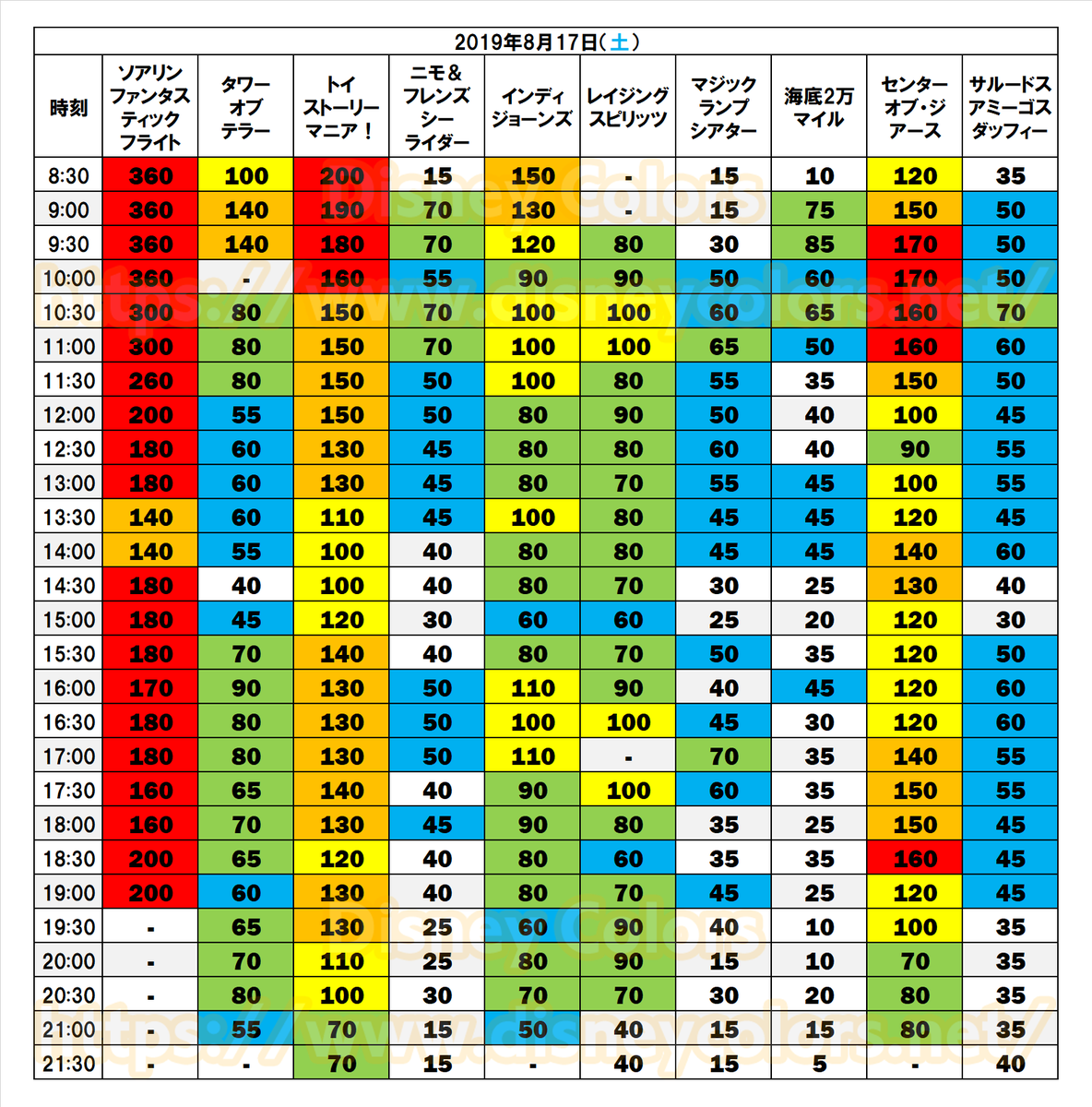 2019年8月17日（土）

| 時刻 | ソアリン ファンタスティック フライト | タワー オブ テラー | トイ ストーリー マニア！ | ニモ＆ フレンズ シー ライダー | インディ ジョーンズ | レイジング スピリッツ | マジック ランプ シアター | 海底2万 マイル | センター オブ・ジ アース | サルードス アミーゴス ダッフィー |
|---|---|---|---|---|---|---|---|---|---|---|
| 8:30 | 360 | 100 | 200 | 15 | 150 | - | 15 | 10 | 120 | 35 |
| 9:00 | 360 | 140 | 190 | 70 | 130 | - | 15 | 75 | 150 | 50 |
| 9:30 | 360 | 140 | 180 | 70 | 120 | 80 | 30 | 85 | 170 | 50 |
| 10:00 | 360 | - | 160 | 55 | 90 | 90 | 50 | 60 | 170 | 50 |
| 10:30 | 300 | 80 | 150 | 70 | 100 | 100 | 60 | 65 | 160 | 70 |
| 11:00 | 300 | 80 | 150 | 70 | 100 | 100 | 65 | 50 | 160 | 60 |
| 11:30 | 260 | 80 | 150 | 50 | 100 | 80 | 55 | 35 | 150 | 50 |
| 12:00 | 200 | 55 | 150 | 50 | 80 | 90 | 50 | 40 | 100 | 45 |
| 12:30 | 180 | 60 | 130 | 45 | 80 | 80 | 60 | 40 | 90 | 55 |
| 13:00 | 180 | 60 | 130 | 45 | 80 | 70 | 55 | 45 | 100 | 55 |
| 13:30 | 140 | 60 | 110 | 45 | 100 | 80 | 45 | 45 | 120 | 45 |
| 14:00 | 140 | 55 | 100 | 40 | 80 | 80 | 45 | 45 | 140 | 60 |
| 14:30 | 180 | 40 | 100 | 40 | 80 | 70 | 30 | 25 | 130 | 40 |
| 15:00 | 180 | 45 | 120 | 30 | 60 | 60 | 25 | 20 | 120 | 30 |
| 15:30 | 180 | 70 | 140 | 40 | 80 | 70 | 50 | 35 | 120 | 50 |
| 16:00 | 170 | 90 | 130 | 50 | 110 | 90 | 40 | 45 | 120 | 60 |
| 16:30 | 180 | 80 | 130 | 50 | 100 | 100 | 45 | 30 | 120 | 60 |
| 17:00 | 180 | 80 | 130 | 50 | 110 | - | 70 | 35 | 140 | 55 |
| 17:30 | 160 | 65 | 140 | 40 | 90 | 100 | 60 | 35 | 150 | 55 |
| 18:00 | 160 | 70 | 130 | 45 | 90 | 80 | 35 | 25 | 150 | 45 |
| 18:30 | 200 | 65 | 120 | 40 | 80 | 60 | 35 | 35 | 160 | 45 |
| 19:00 | 200 | 60 | 130 | 40 | 80 | 70 | 45 | 25 | 120 | 45 |
| 19:30 | - | 65 | 130 | 25 | 60 | 90 | 40 | 10 | 100 | 35 |
| 20:00 | - | 70 | 110 | 25 | 80 | 90 | 15 | 10 | 70 | 35 |
| 20:30 | - | 80 | 100 | 30 | 70 | 70 | 30 | 20 | 80 | 35 |
| 21:00 | - | 55 | 70 | 15 | 50 | 40 | 15 | 15 | 80 | 35 |
| 21:30 | - | - | 70 | 15 | - | 40 | 15 | 5 | - | 40 |

Disney Colors
https://www.disneycolors.net/
Disney Colors
https://www.disneycolors.net/